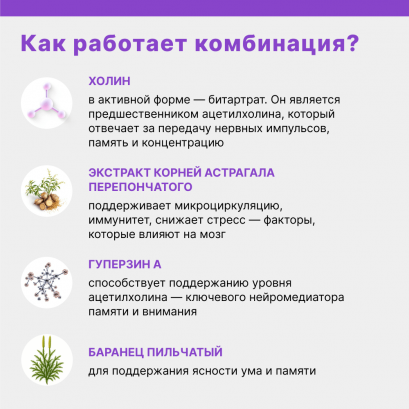 Как работает комбинация?

ХОЛИН

в активной форме — битартрат. Он является предшественником ацетилхолина, который отвечает за передачу нервных импульсов, память и концентрацию

ЭКСТРАКТ КОРНЕЙ АСТРАГАЛА ПЕРЕПОНЧАТОГО

поддерживает микроциркуляцию, иммунитет, снижает стресс — факторы, которые влияют на мозг

ГУПЕРЗИН А

способствует поддержанию уровня ацетилхолина — ключевого нейромедиатора памяти и внимания

БАРАНЕЦ ПИЛЬЧАТЫЙ

для поддержания ясности ума и памяти